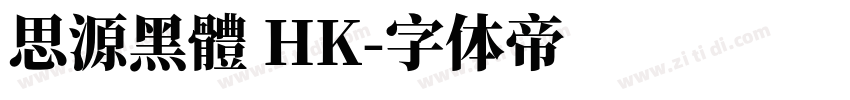 思源黑體 HK-字体帝

www.zitidi.com